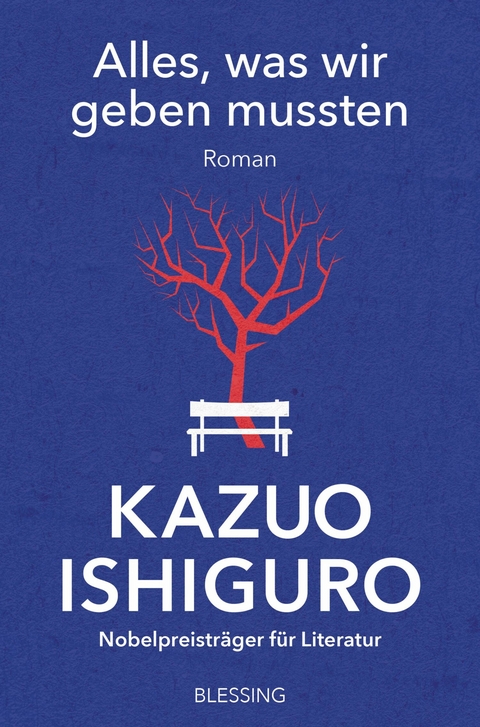 Alles, was wir geben mussten

Roman

KAZUO ISHIGURO

Nobelpreisträger für Literatur

BLESSING